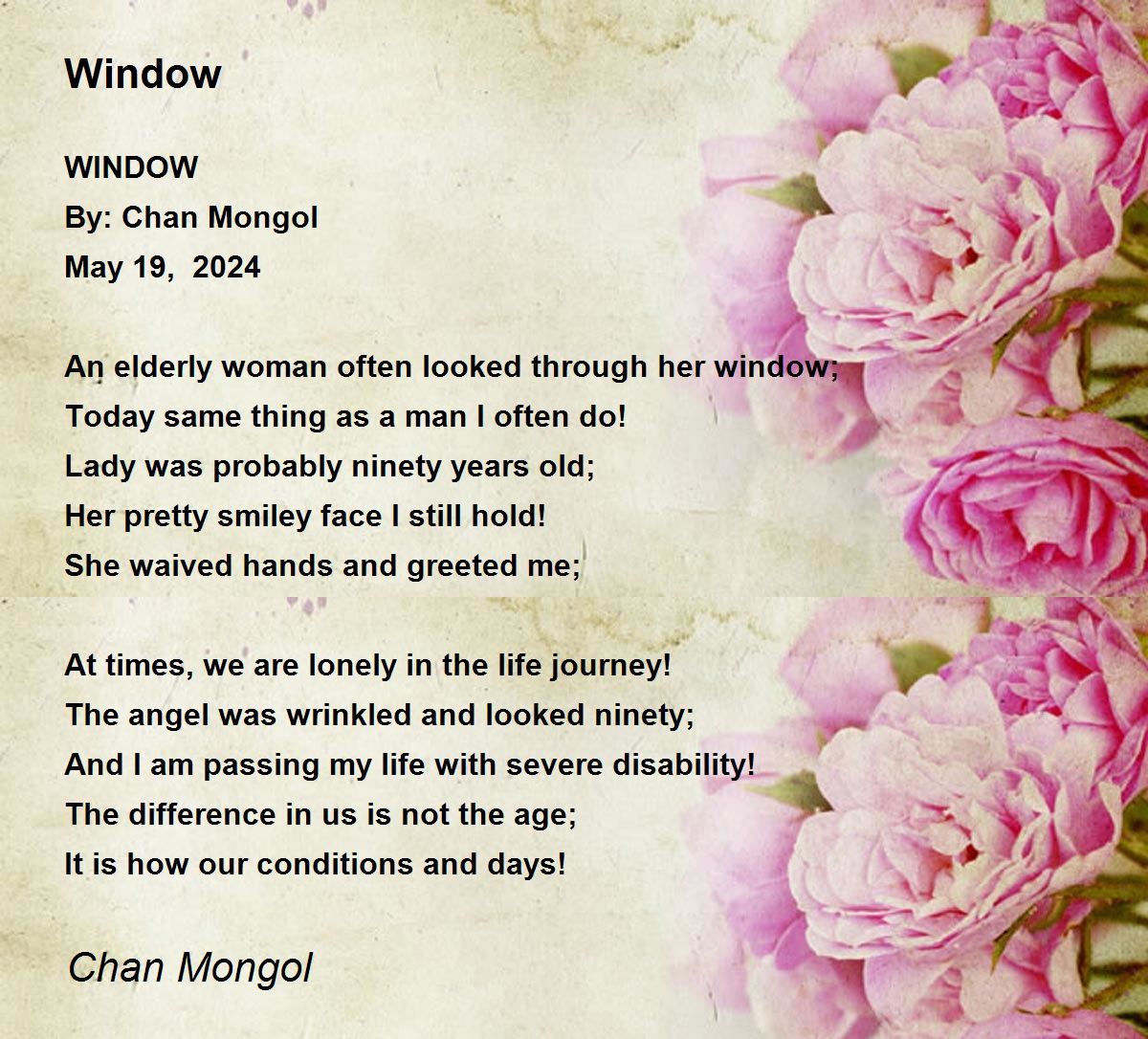 Window

WINDOW
By: Chan Mongol
May 19, 2024

An elderly woman often looked through her window;
Today same thing as a man I often do!
Lady was probably ninety years old;
Her pretty smiley face I still hold!
She waived hands and greeted me;

At times, we are lonely in the life journey!
The angel was wrinkled and looked ninety;
And I am passing my life with severe disability!
The difference in us is not the age;
It is how our conditions and days!

Chan Mongol